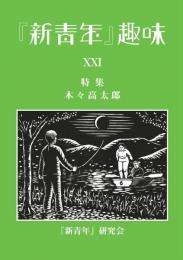 『新青年』趣味

XXI

特集
木々高太郎

『新青年』研究会